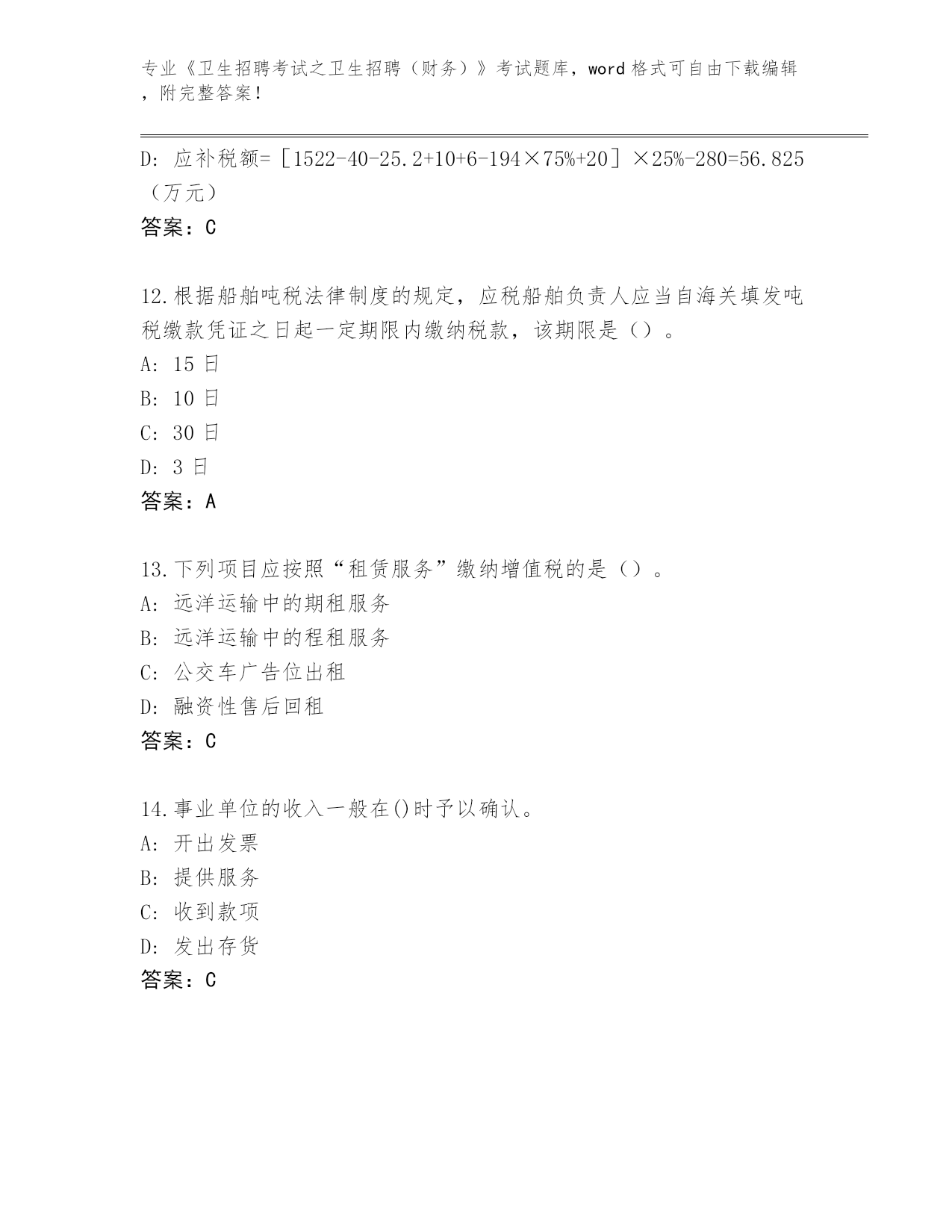 专业《卫生招聘考试之卫生招聘（财务）》考试题库，word 格式可自由下载编辑，附完整答案！

D: 应补税额=［1522-40-25.2+10+6-194×75%+20］×25%-280=56.825（万元）
答案：C

12.根据船舶吨税法律制度的规定，应税船舶负责人应当自海关填发吨税缴款凭证之日起一定期限内缴纳税款，该期限是（）。
A: 15 日
B: 10 日
C: 30 日
D: 3 日
答案：A

13.下列项目应按照“租赁服务”缴纳增值税的是（）。
A: 远洋运输中的期租服务
B: 远洋运输中的程租服务
C: 公交车广告位出租
D: 融资性售后回租
答案：C

14.事业单位的收入一般在()时予以确认。
A: 开出发票
B: 提供服务
C: 收到款项
D: 发出存货
答案：C